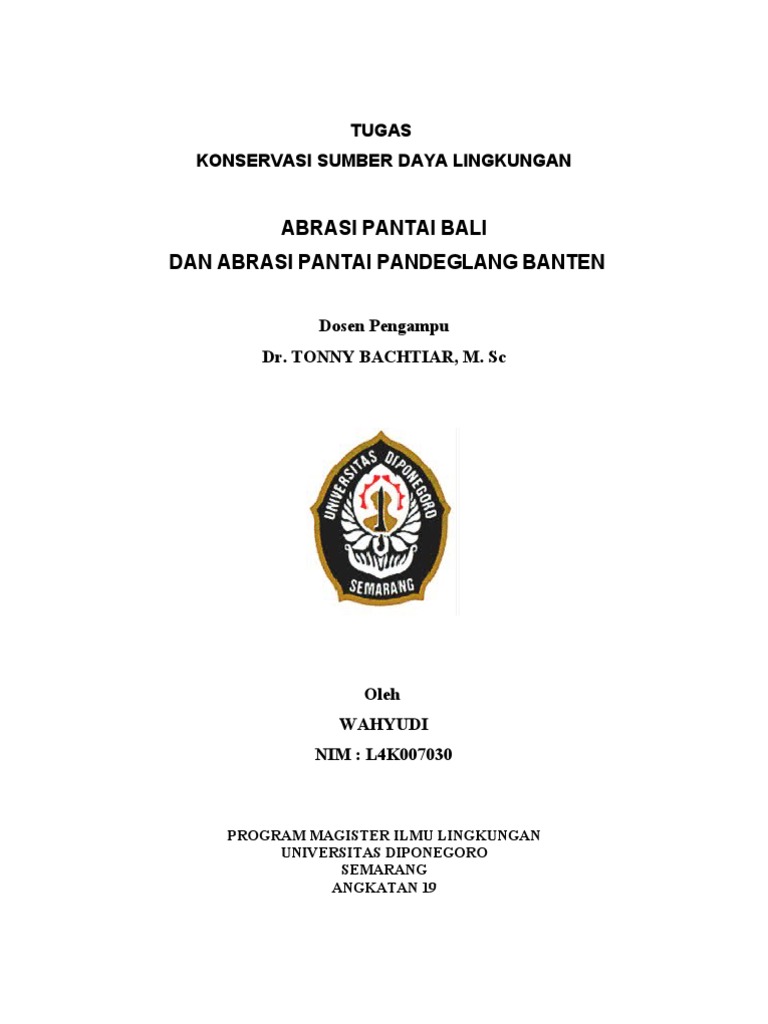 TUGAS
KONSERVASI SUMBER DAYA LINGKUNGAN

ABRASI PANTAI BALI
DAN ABRASI PANTAI PANDEGLANG BANTEN

Dosen Pengampu
Dr. TONNY BACHTIAR, M. Sc

UNIVERSITAS DIPONEGORO
SEMARANG

Oleh
WAHYUDI
NIM : L4K007030

PROGRAM MAGISTER ILMU LINGKUNGAN
UNIVERSITAS DIPONEGORO
SEMARANG
ANGKATAN 19